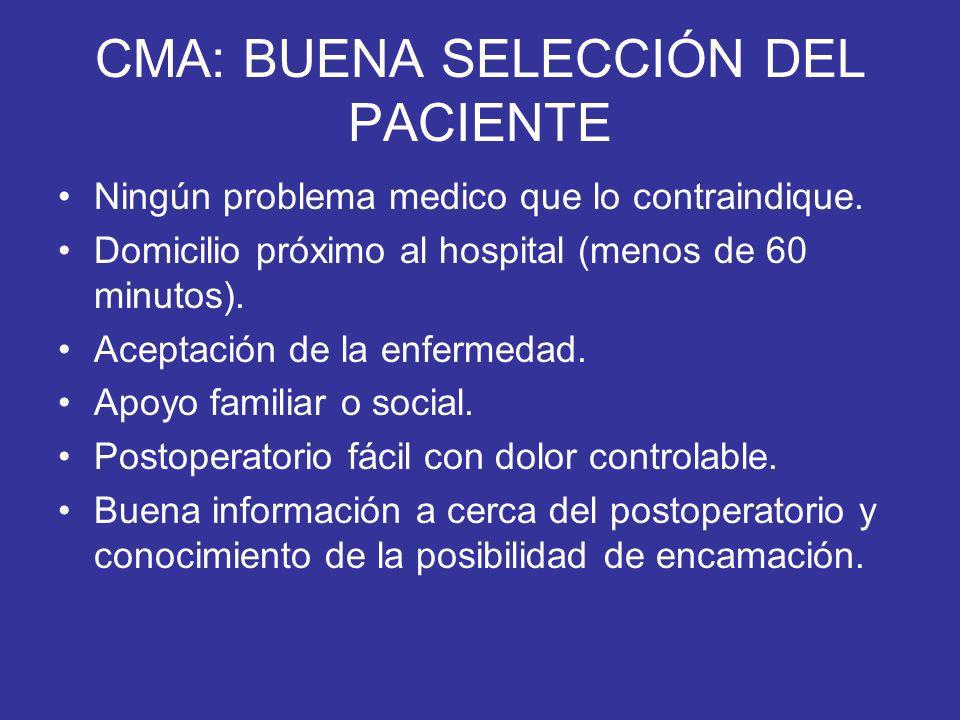 CMA: BUENA SELECCIÓN DEL PACIENTE

• Ningún problema medico que lo contraindique.
• Domicilio próximo al hospital (menos de 60 minutos).
• Aceptación de la enfermedad.
• Apoyo familiar o social.
• Postoperatorio fácil con dolor controlable.
• Buena información a cerca del postoperatorio y conocimiento de la posibilidad de encamación.